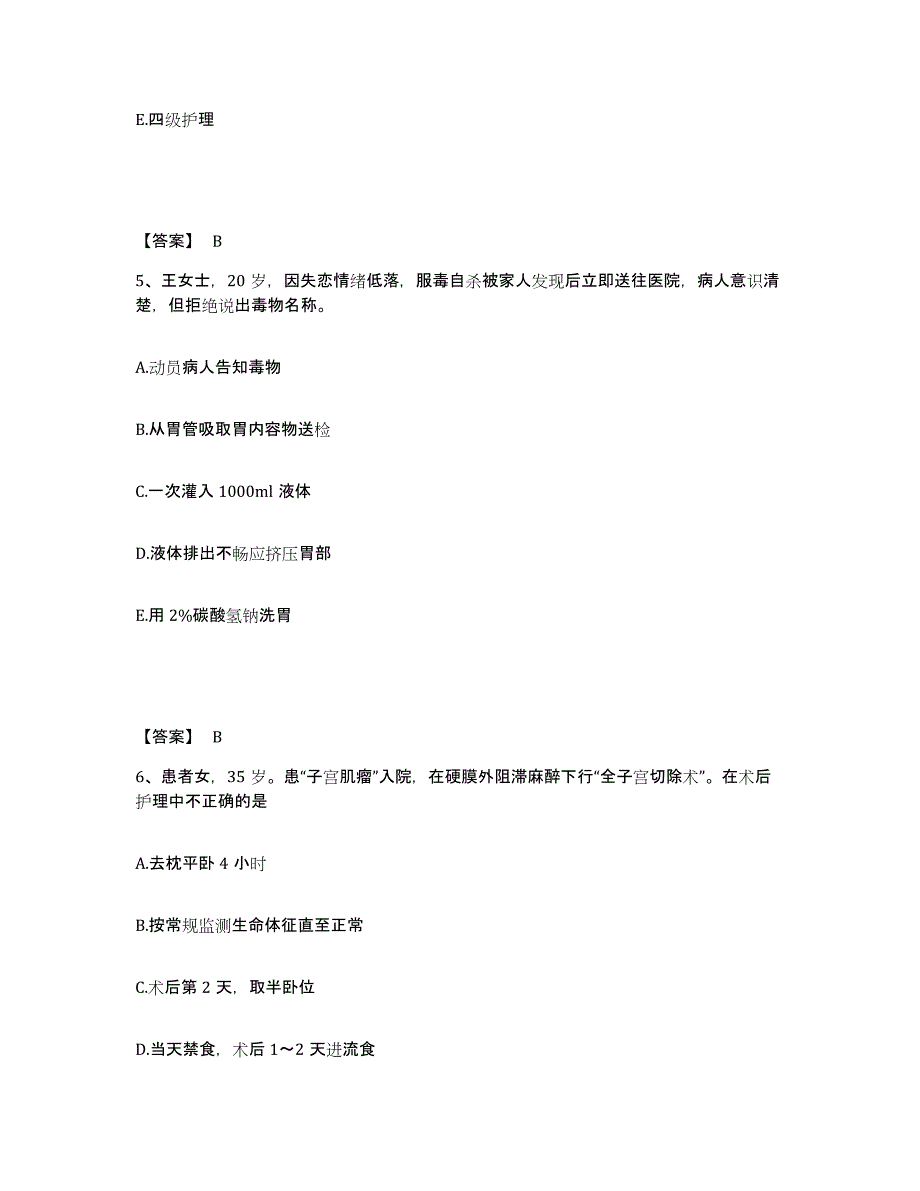 E.四级护理

【答案】 B

5、王女士，20 岁，因失恋情绪低落，服毒自杀被家人发现后立即送往医院，病人意识清楚，但拒绝说出毒物名称。

A.动员病人告知毒物

B.从胃管吸取胃内容物送检

C.一次灌入 1000ml 液体

D.液体排出不畅应挤压胃部

E.用 2%碳酸氢钠洗胃

【答案】 B

6、患者女，35 岁。患“子宫肌瘤”入院，在硬膜外阻滞麻醉下行“全子宫切除术”。在术后护理中不正确的是

A.去枕平卧 4 小时

B.按常规监测生命体征直至正常

C.术后第 2 天，取半卧位

D.当天禁食，术后 1～2 天进流食